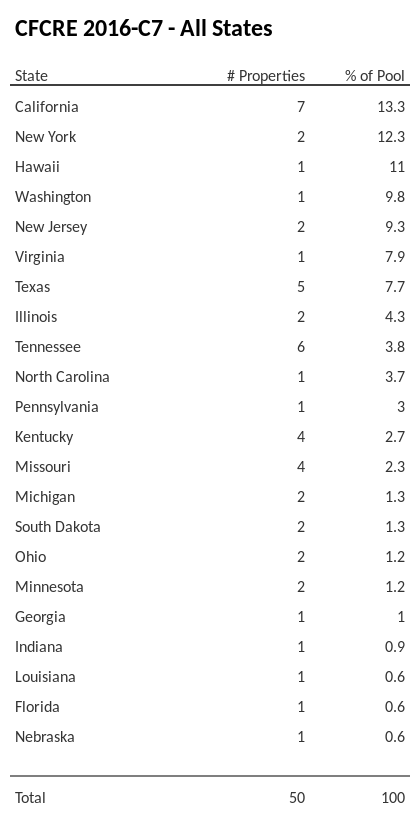 CFCRE 2016-C7 - All States

| State | # Properties | % of Pool |
|---|---|---|
| California | 7 | 13.3 |
| New York | 2 | 12.3 |
| Hawaii | 1 | 11 |
| Washington | 1 | 9.8 |
| New Jersey | 2 | 9.3 |
| Virginia | 1 | 7.9 |
| Texas | 5 | 7.7 |
| Illinois | 2 | 4.3 |
| Tennessee | 6 | 3.8 |
| North Carolina | 1 | 3.7 |
| Pennsylvania | 1 | 3 |
| Kentucky | 4 | 2.7 |
| Missouri | 4 | 2.3 |
| Michigan | 2 | 1.3 |
| South Dakota | 2 | 1.3 |
| Ohio | 2 | 1.2 |
| Minnesota | 2 | 1.2 |
| Georgia | 1 | 1 |
| Indiana | 1 | 0.9 |
| Louisiana | 1 | 0.6 |
| Florida | 1 | 0.6 |
| Nebraska | 1 | 0.6 |
| Total | 50 | 100 |